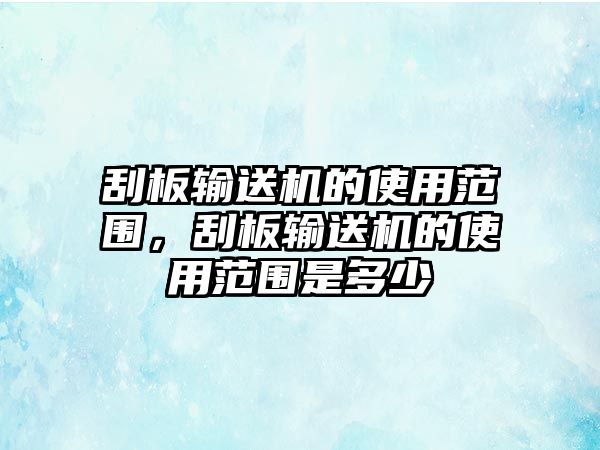 刮板输送机的使用范围，刮板输送机的使用范围是多少